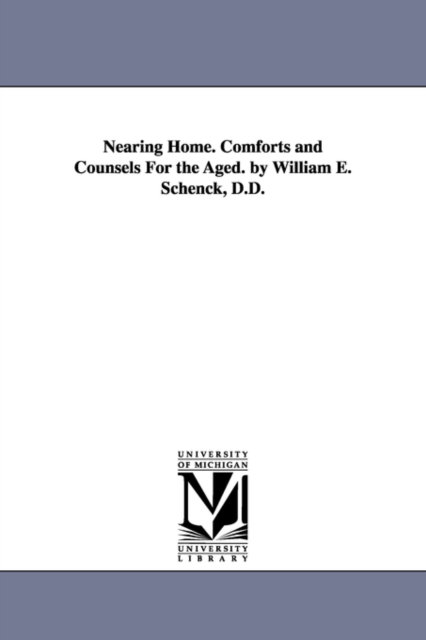 Nearing Home. Comforts and Counsels For the Aged. by William E. Schenck, D.D.

UNIVERSITY OF MICHIGAN

UNIVERSITY LIBRARY